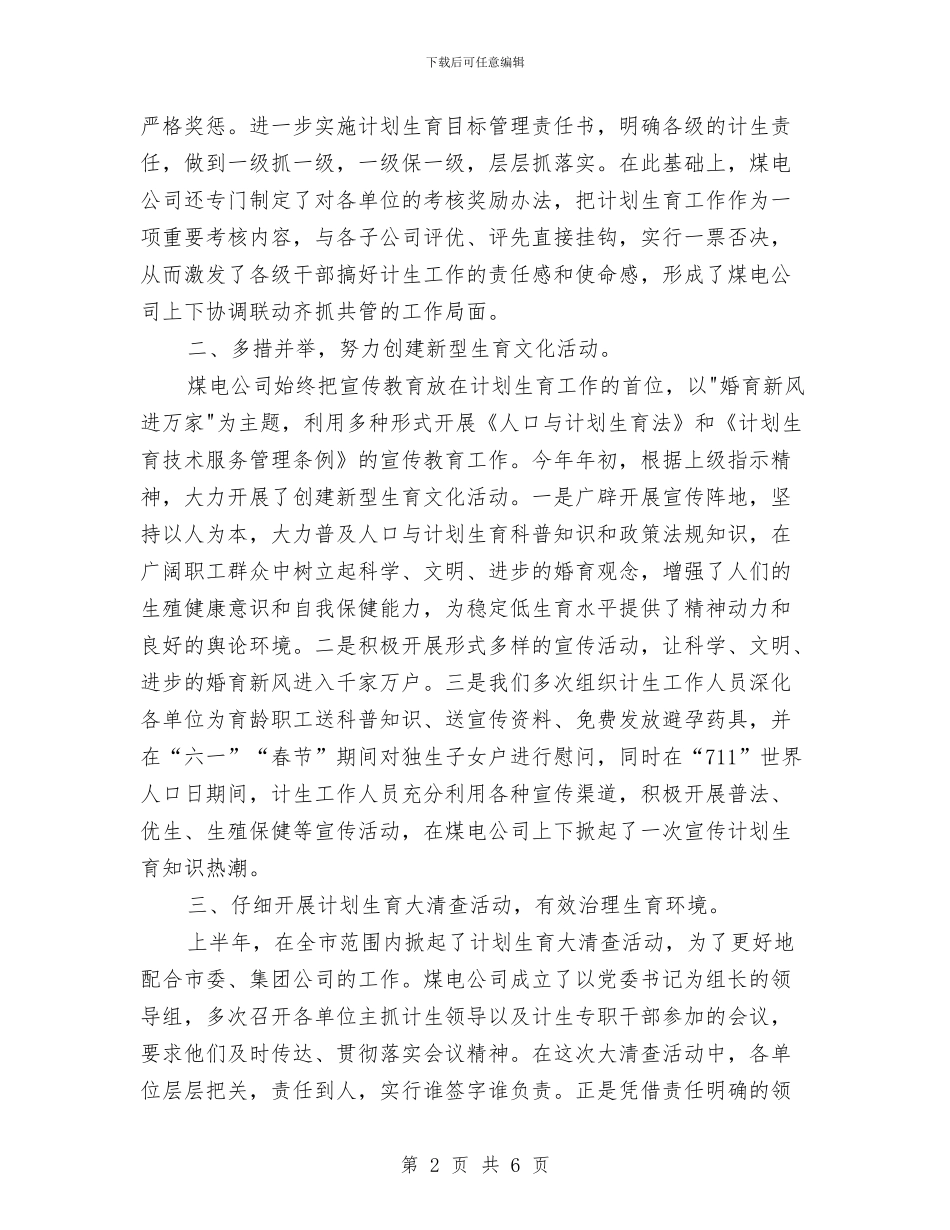 下载后可任意编辑

严格奖惩。进一步实施计划生育目标管理责任书，明确各级的计生责任，做到一级抓一级，一级保一级，层层抓落实。在此基础上，煤电公司还专门制定了对各单位的考核奖励办法，把计划生育工作作为一项重要考核内容，与各子公司评优、评先直接挂钩，实行一票否决，从而激发了各级干部搞好计生工作的责任感和使命感，形成了煤电公司上下协调联动齐抓共管的工作局面。

二、多措并举，努力创建新型生育文化活动。

煤电公司始终把宣传教育放在计划生育工作的首位，以"婚育新风进万家"为主题，利用多种形式开展《人口与计划生育法》和《计划生育技术服务管理条例》的宣传教育工作。今年年初，根据上级指示精神，大力开展了创建新型生育文化活动。一是广辟开展宣传阵地，坚持以人为本，大力普及人口与计划生育科普知识和政策法规知识，在广阔职工群众中树立起科学、文明、进步的婚育观念，增强了人们的生殖健康意识和自我保健能力，为稳定低生育水平提供了精神动力和良好的舆论环境。二是积极开展形式多样的宣传活动，让科学、文明、进步的婚育新风进入千家万户。三是我们多次组织计生工作人员深化各单位为育龄职工送科普知识、送宣传资料、免费发放避孕药具，并在“六一”“春节”期间对独生子女户进行慰问，同时在“711”世界人口日期间，计生工作人员充分利用各种宣传渠道，积极开展普法、优生、生殖保健等宣传活动，在煤电公司上下掀起了一次宣传计划生育知识热潮。

三、仔细开展计划生育大清查活动，有效治理生育环境。

上半年，在全市范围内掀起了计划生育大清查活动，为了更好地配合市委、集团公司的工作。煤电公司成立了以党委书记为组长的领导组，多次召开各单位主抓计生领导以及计生专职干部参加的会议，要求他们及时传达、贯彻落实会议精神。在这次大清查活动中，各单位层层把关，责任到人，实行谁签字谁负责。正是凭借责任明确的领

第 2 页 共 6 页